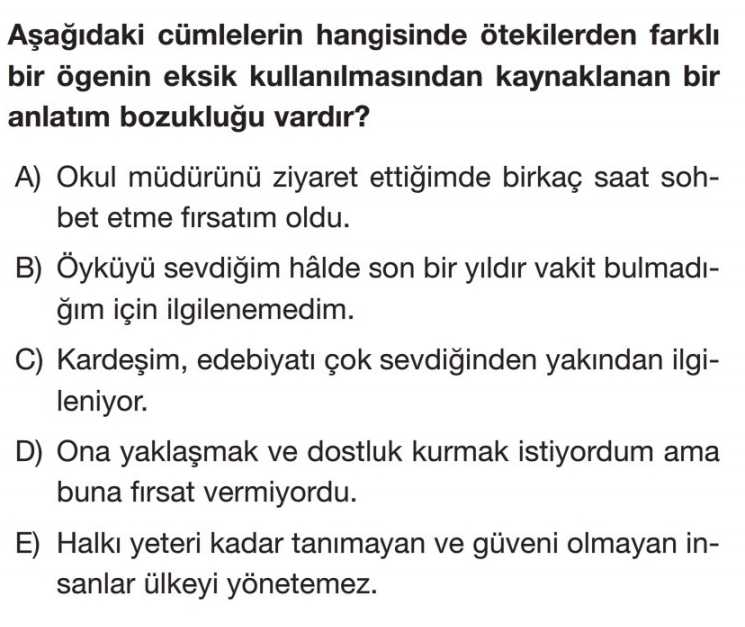 Aşağıdaki cümlelerin hangisinde ötekilerden farklı bir ögenin eksik kullanılmasından kaynaklanan bir anlatım bozukluğu vardır?

A) Okul müdürünü ziyaret ettiğimde birkaç saat sohbet etme fırsatım oldu.

B) Öyküyü sevdiğim hâlde son bir yıldır vakit bulmadığım için ilgilenemedim.

C) Kardeşim, edebiyatı çok sevdiğinden yakından ilgileniyor.

D) Ona yaklaşmak ve dostluk kurmak istiyordum ama buna fırsat vermiyordu.

E) Halkı yeteri kadar tanımayan ve güveni olmayan insanlar ülkeyi yönetemez.